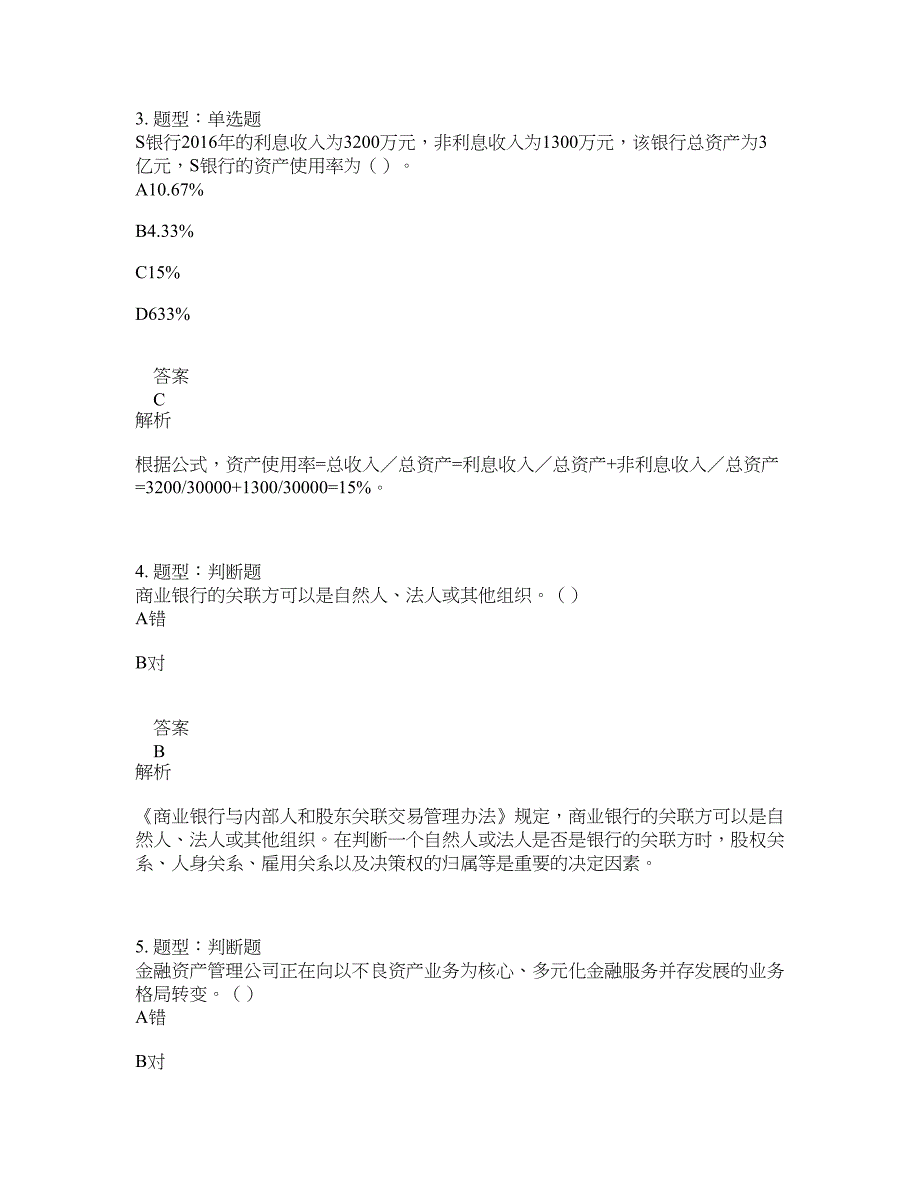 3. 题型：单选题
S银行2016年的利息收入为3200万元，非利息收入为1300万元，该银行总资产为3亿元，S银行的资产使用率为（ ）。
A10.67%

B4.33%

C15%

D633%

答案
C
解析

根据公式，资产使用率=总收入／总资产=利息收入／总资产+非利息收入／总资产=3200/30000+1300/30000=15%。

4. 题型：判断题
商业银行的关联方可以是自然人、法人或其他组织。（ ）
A错

B对

答案
B
解析

《商业银行与内部人和股东关联交易管理办法》规定，商业银行的关联方可以是自然人、法人或其他组织。在判断一个自然人或法人是否是银行的关联方时，股权关系、人身关系、雇用关系以及决策权的归属等是重要的决定因素。

5. 题型：判断题
金融资产管理公司正在向以不良资产业务为核心、多元化金融服务并存发展的业务格局转变。（ ）
A错

B对